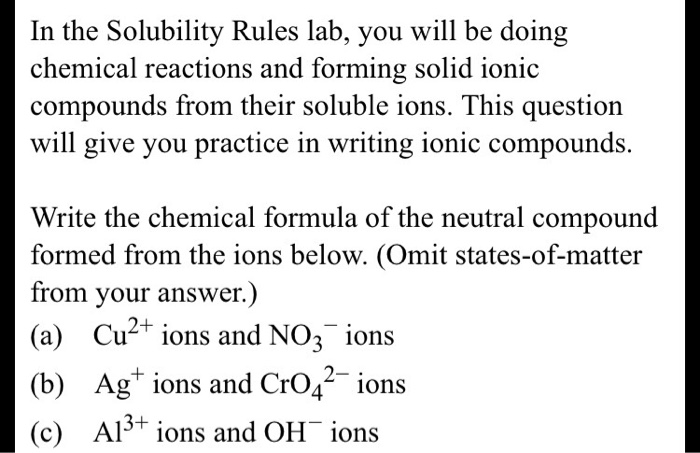 In the Solubility Rules lab, you will be doing chemical reactions and forming solid ionic compounds from their soluble ions. This question will give you practice in writing ionic compounds.

Write the chemical formula of the neutral compound formed from the ions below. (Omit states-of-matter from your answer.)

(a) $Cu^{2+}$ ions and $NO_3^-$ ions

(b) $Ag^+$ ions and $CrO_4^{2-}$ ions

(c) $Al^{3+}$ ions and $OH^-$ ions